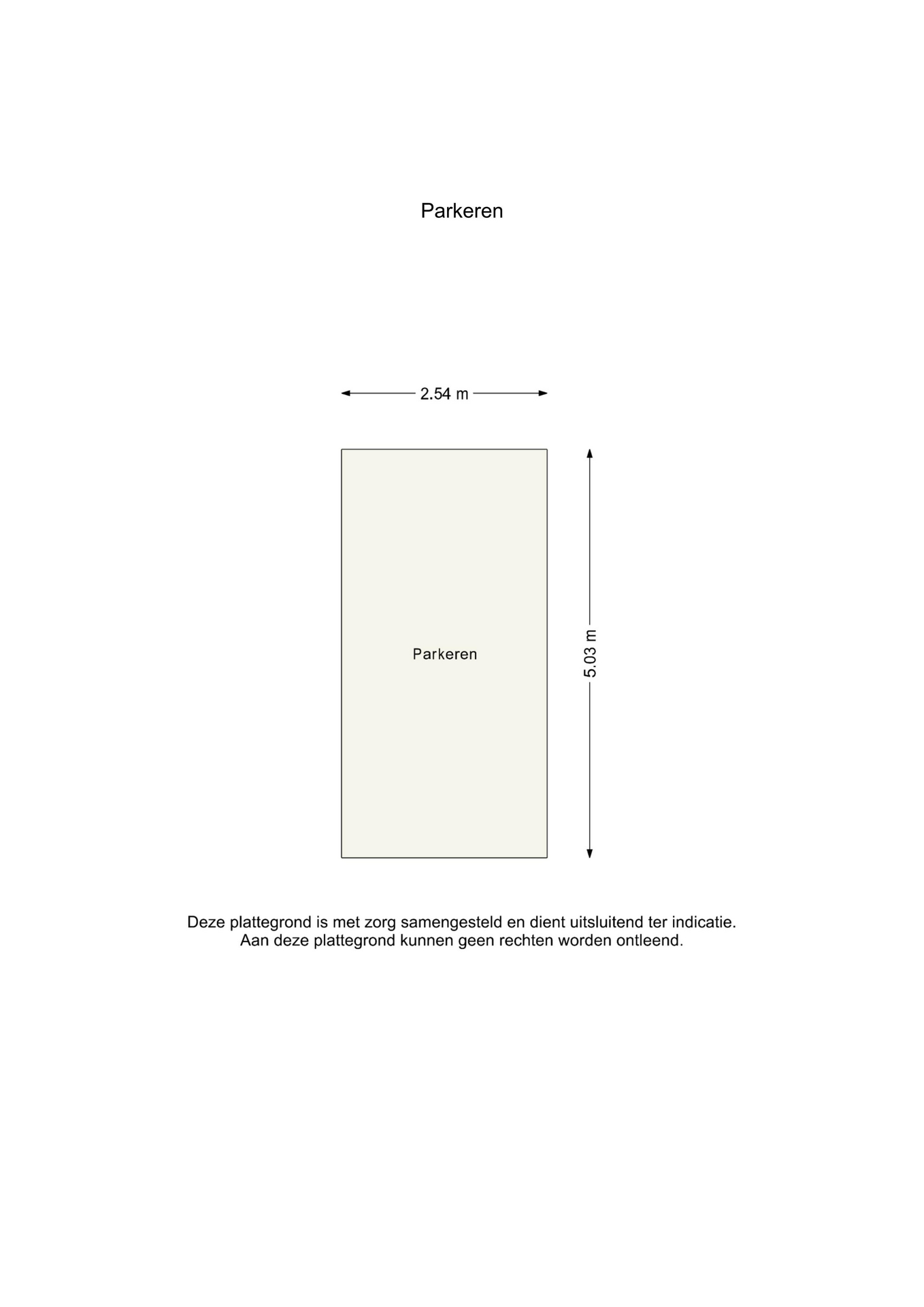 Parkeren

2.54 m

Parkeren

5.03 m

Deze plattegrond is met zorg samengesteld en dient uitsluitend ter indicatie.
Aan deze plattegrond kunnen geen rechten worden ontleend.